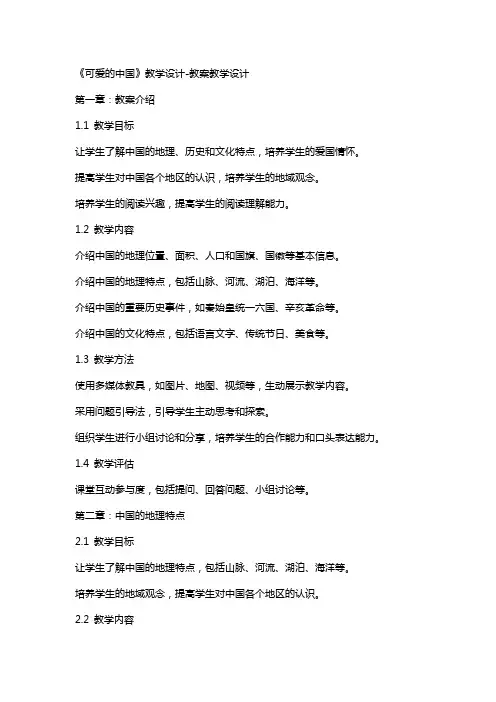 《可爱的中国》教学设计-教案教学设计

第一章：教案介绍

1.1 教学目标

让学生了解中国的地理、历史和文化特点，培养学生的爱国情怀。

提高学生对中国各个地区的认识，培养学生的地域观念。

培养学生的阅读兴趣，提高学生的阅读理解能力。

1.2 教学内容

介绍中国的地理位置、面积、人口和国旗、国徽等基本信息。

介绍中国的地理特点，包括山脉、河流、湖泊、海洋等。

介绍中国的重要历史事件，如秦始皇统一六国、辛亥革命等。

介绍中国的文化特点，包括语言文字、传统节日、美食等。

1.3 教学方法

使用多媒体教具，如图片、地图、视频等，生动展示教学内容。

采用问题引导法，引导学生主动思考和探索。

组织学生进行小组讨论和分享，培养学生的合作能力和口头表达能力。

1.4 教学评估

课堂互动参与度，包括提问、回答问题、小组讨论等。

第二章：中国的地理特点

2.1 教学目标

让学生了解中国的地理特点，包括山脉、河流、湖泊、海洋等。

培养学生的地域观念，提高学生对中国各个地区的认识。

2.2 教学内容